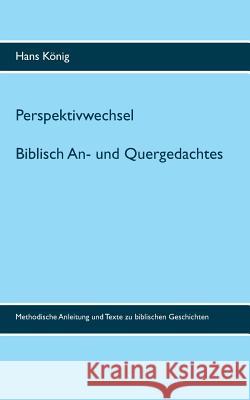 Hans König

Perspektivwechsel

Biblisch An- und Quergedachtes

Methodische Anleitung und Texte zu biblischen Geschichten

Kraina Książek